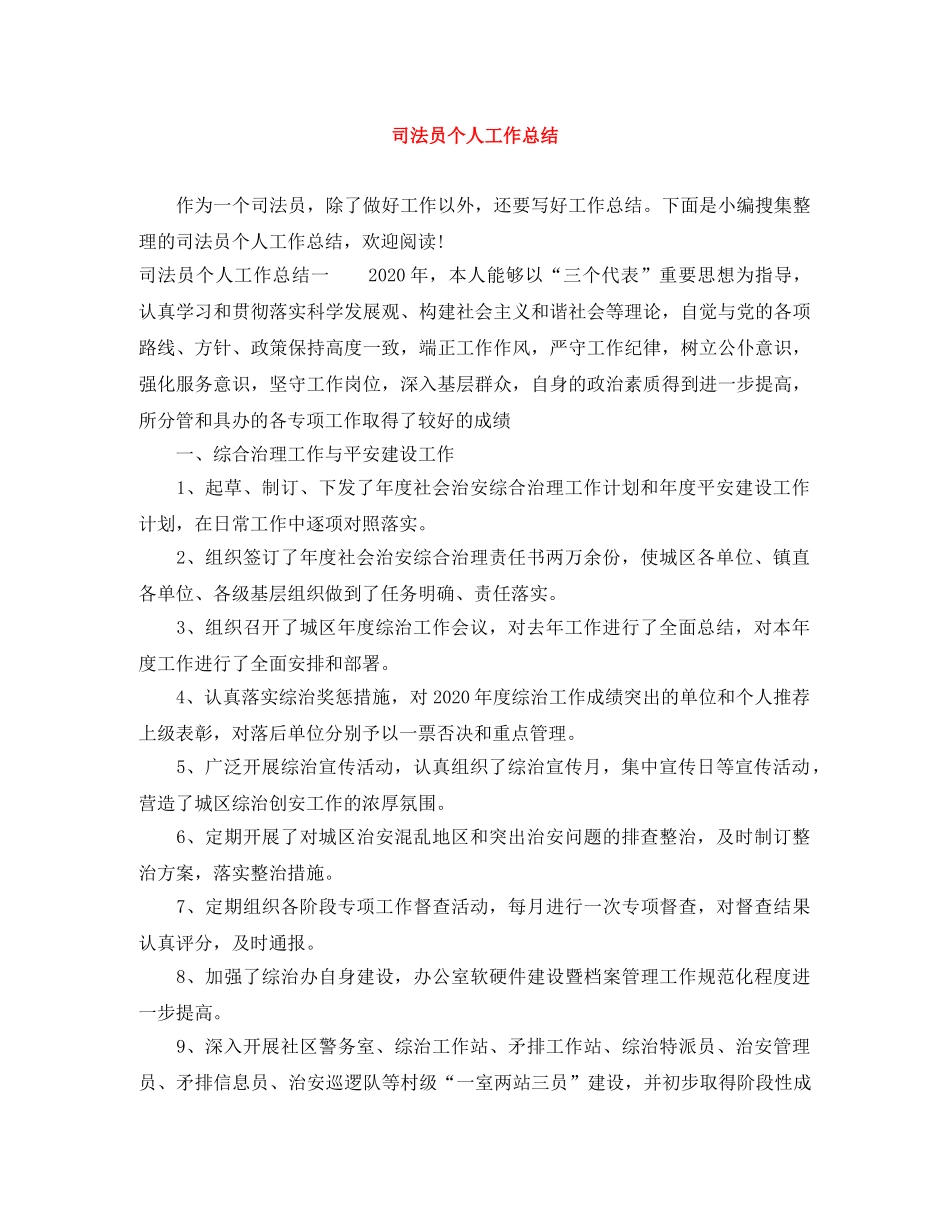 司法员个人工作总结

作为一个司法员，除了做好工作以外，还要写好工作总结。下面是小编搜集整理的司法员个人工作总结，欢迎阅读!

司法员个人工作总结一　　2020年，本人能够以“三个代表”重要思想为指导，认真学习和贯彻落实科学发展观、构建社会主义和谐社会等理论，自觉与党的各项路线、方针、政策保持高度一致，端正工作作风，严守工作纪律，树立公仆意识，强化服务意识，坚守工作岗位，深入基层群众，自身的政治素质得到进一步提高，所分管和具办的各专项工作取得了较好的成绩

一、综合治理工作与平安建设工作

1、起草、制订、下发了年度社会治安综合治理工作计划和年度平安建设工作计划，在日常工作中逐项对照落实。

2、组织签订了年度社会治安综合治理责任书两万余份，使城区各单位、镇直各单位、各级基层组织做到了任务明确、责任落实。

3、组织召开了城区年度综治工作会议，对去年工作进行了全面总结，对本年度工作进行了全面安排和部署。

4、认真落实综治奖惩措施，对2020年度综治工作成绩突出的单位和个人推荐上级表彰，对落后单位分别予以一票否决和重点管理。

5、广泛开展综治宣传活动，认真组织了综治宣传月，集中宣传日等宣传活动，营造了城区综治创安工作的浓厚氛围。

6、定期开展了对城区治安混乱地区和突出治安问题的排查整治，及时制订整治方案，落实整治措施。

7、定期组织各阶段专项工作督查活动，每月进行一次专项督查，对督查结果认真评分，及时通报。

8、加强了综治办自身建设，办公室软硬件建设暨档案管理工作规范化程度进一步提高。

9、深入开展社区警务室、综治工作站、矛排工作站、综治特派员、治安管理员、矛排信息员、治安巡逻队等村级“一室两站三员”建设，并初步取得阶段性成